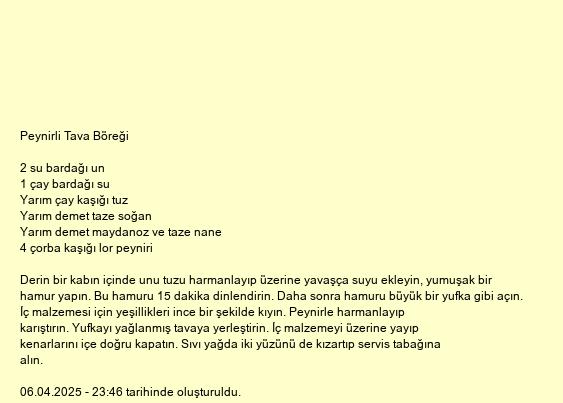 Peynirli Tava Böreği

2 su bardağı un
1 çay bardağı su
Yarım çay kaşığı tuz
Yarım demet taze soğan
Yarım demet maydanoz ve taze nane
4 çorba kaşığı lor peyniri

Derin bir kabın içinde unu tuzu harmanlayıp üzerine yavaşça suyu ekleyin, yumuşak bir hamur yapın. Bu hamuru 15 dakika dinlendirin. Daha sonra hamuru büyük bir yufka gibi açın. İç malzemesi için yeşillikleri ince bir şekilde kıyın. Peynirle harmanlayıp karıştırın. Yufkayı yağlanmış tavaya yerleştirin. İç malzemeyi üzerine yayıp kenarlarını içe doğru kapatın. Sıvı yağda iki yüzünü de kızartıp servis tabağına alın.

06.04.2025 - 23:46 tarihinde oluşturuldu.